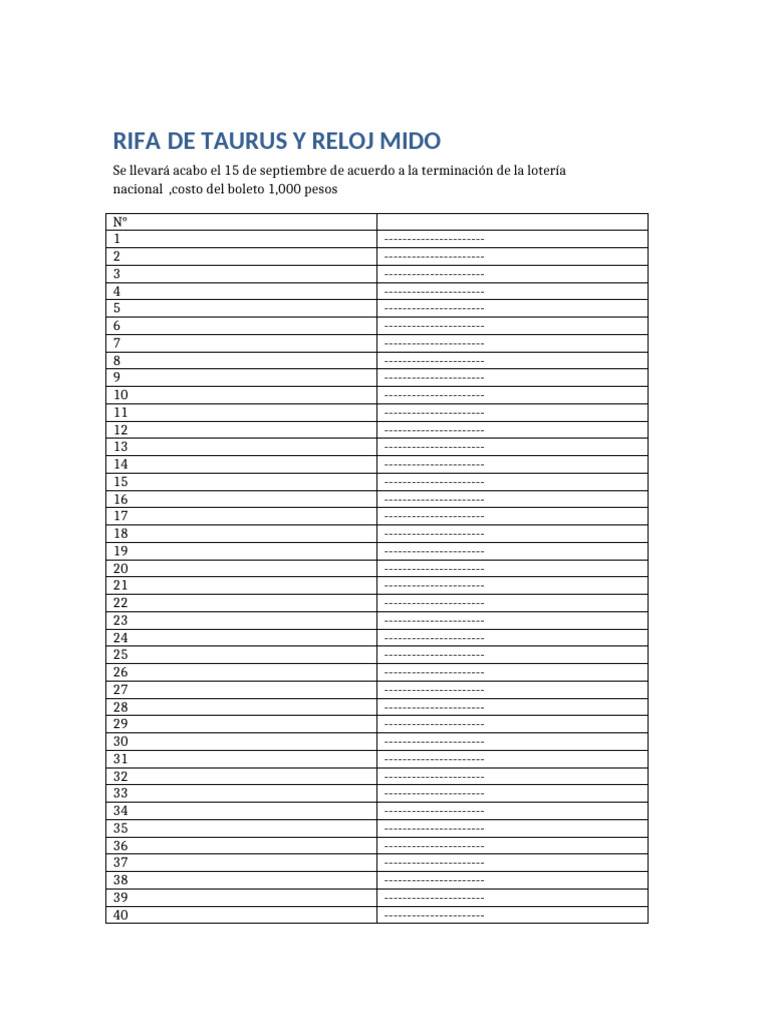 RIFA DE TAURUS Y RELOJ MIDO

Se llevará acabo el 15 de septiembre de acuerdo a la terminación de la lotería nacional ,costo del boleto 1,000 pesos

| N° | |
|---|---|
| 1 | ---------------------- |
| 2 | ---------------------- |
| 3 | ---------------------- |
| 4 | ---------------------- |
| 5 | ---------------------- |
| 6 | ---------------------- |
| 7 | ---------------------- |
| 8 | ---------------------- |
| 9 | ---------------------- |
| 10 | ---------------------- |
| 11 | ---------------------- |
| 12 | ---------------------- |
| 13 | ---------------------- |
| 14 | ---------------------- |
| 15 | ---------------------- |
| 16 | ---------------------- |
| 17 | ---------------------- |
| 18 | ---------------------- |
| 19 | ---------------------- |
| 20 | ---------------------- |
| 21 | ---------------------- |
| 22 | ---------------------- |
| 23 | ---------------------- |
| 24 | ---------------------- |
| 25 | ---------------------- |
| 26 | ---------------------- |
| 27 | ---------------------- |
| 28 | ---------------------- |
| 29 | ---------------------- |
| 30 | ---------------------- |
| 31 | ---------------------- |
| 32 | ---------------------- |
| 33 | ---------------------- |
| 34 | ---------------------- |
| 35 | ---------------------- |
| 36 | ---------------------- |
| 37 | ---------------------- |
| 38 | ---------------------- |
| 39 | ---------------------- |
| 40 | ---------------------- |